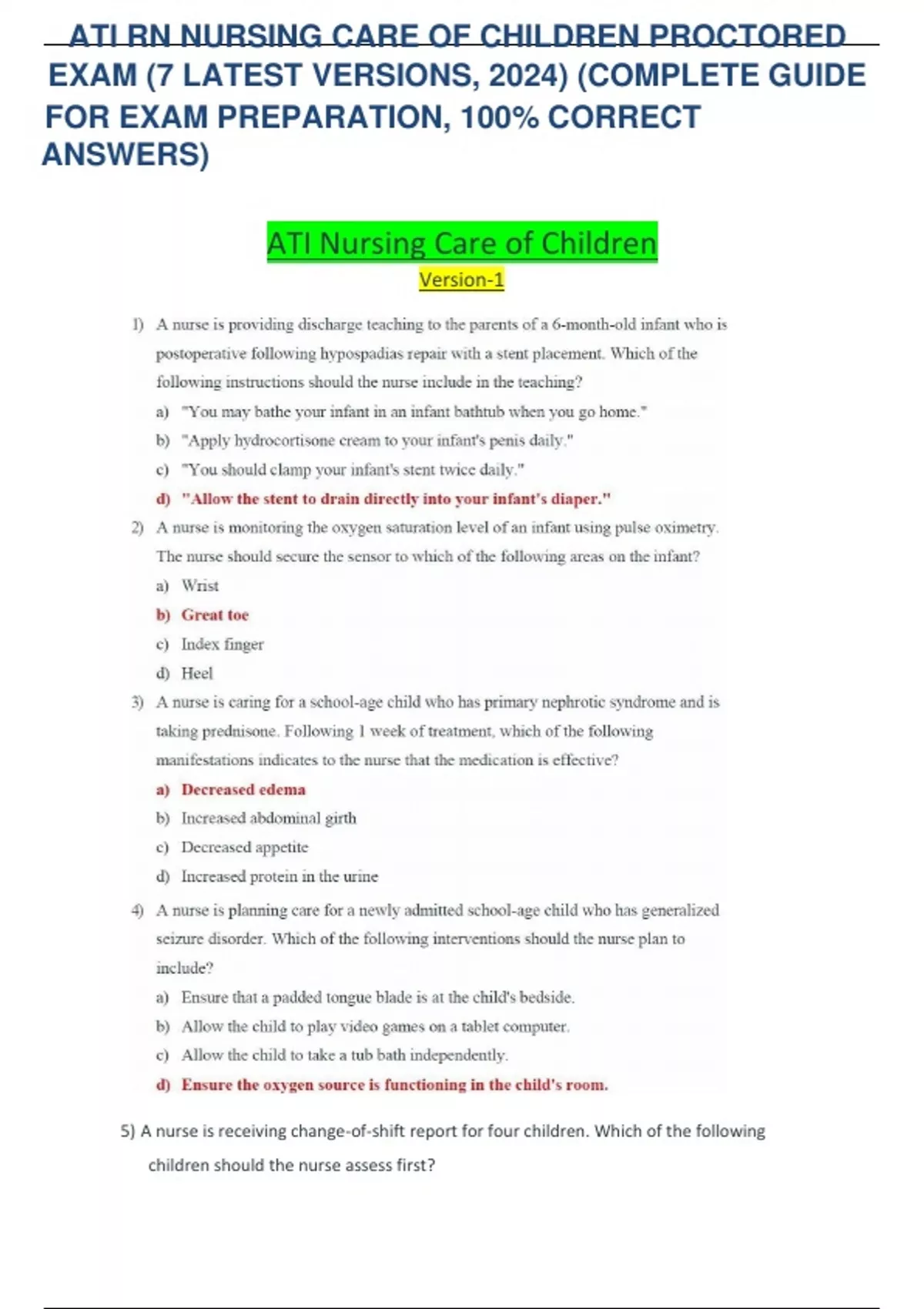 ATI RN NURSING CARE OF CHILDREN PROCTORED EXAM (7 LATEST VERSIONS, 2024) (COMPLETE GUIDE FOR EXAM PREPARATION, 100% CORRECT ANSWERS)

ATI Nursing Care of Children

Version-1

1) A nurse is providing discharge teaching to the parents of a 6-month-old infant who is postoperative following hypospadias repair with a stent placement. Which of the following instructions should the nurse include in the teaching?

a) "You may bathe your infant in an infant bathtub when you go home."

b) "Apply hydrocortisone cream to your infant's penis daily."

c) "You should clamp your infant's stent twice daily."

d) "Allow the stent to drain directly into your infant's diaper."

2) A nurse is monitoring the oxygen saturation level of an infant using pulse oximetry. The nurse should secure the sensor to which of the following areas on the infant?

a) Wrist

b) Great toe

c) Index finger

d) Heel

3) A nurse is caring for a school-age child who has primary nephrotic syndrome and is taking prednisone. Following 1 week of treatment, which of the following manifestations indicates to the nurse that the medication is effective?

a) Decreased edema

b) Increased abdominal girth

c) Decreased appetite

d) Increased protein in the urine

4) A nurse is planning care for a newly admitted school-age child who has generalized seizure disorder. Which of the following interventions should the nurse plan to include?

a) Ensure that a padded tongue blade is at the child's bedside.

b) Allow the child to play video games on a tablet computer.

c) Allow the child to take a tub bath independently.

d) Ensure the oxygen source is functioning in the child's room.

5) A nurse is receiving change-of-shift report for four children. Which of the following children should the nurse assess first?